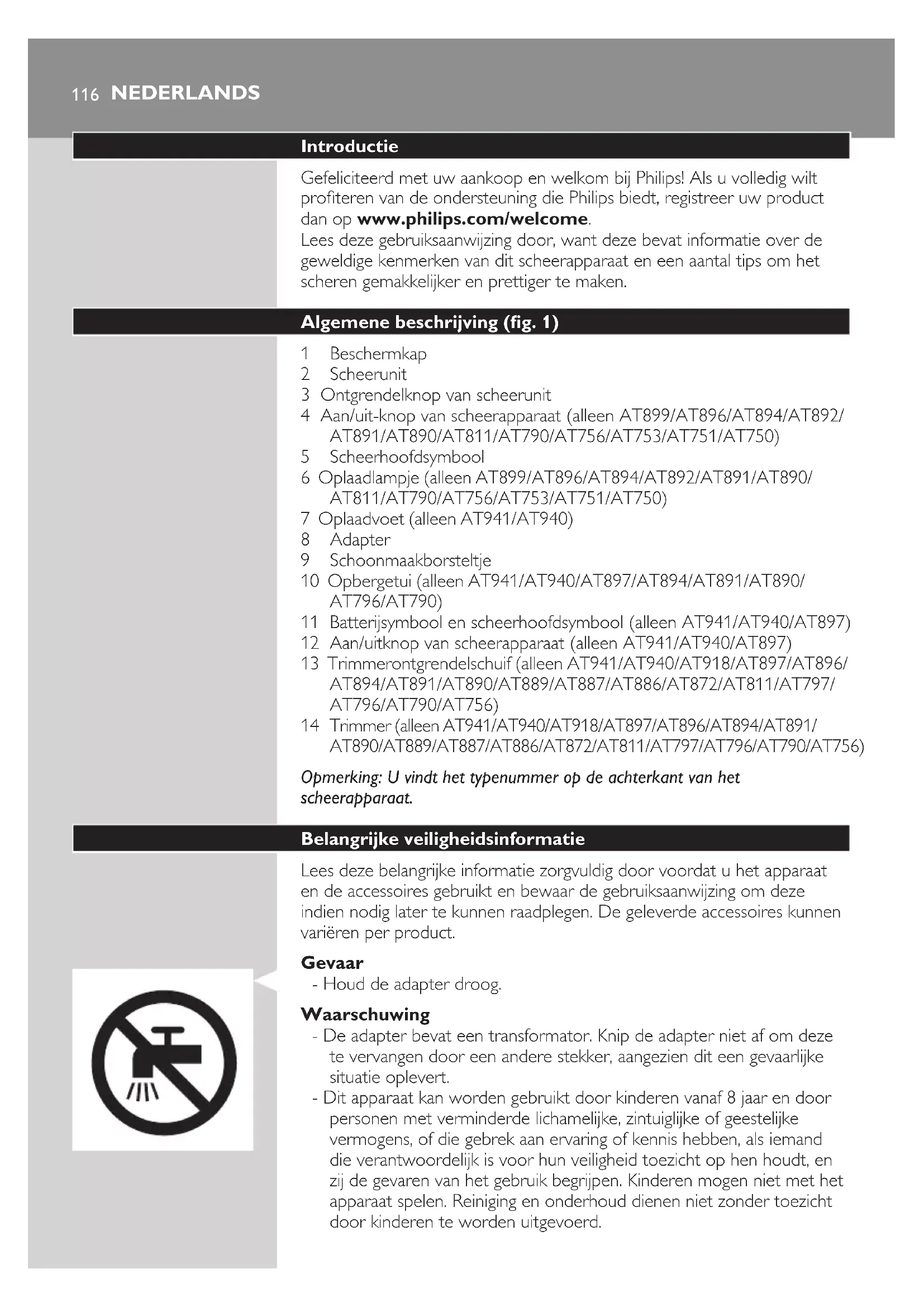 116 NEDERLANDS

Introductie

Gefeliciteerd met uw aankoop en welkom bij Philips! Als u volledig wilt profiteren van de ondersteuning die Philips biedt, registreer uw product dan op www.philips.com/welcome.
Lees deze gebruiksaanwijzing door, want deze bevat informatie over de geweldige kenmerken van dit scheerapparaat en een aantal tips om het scheren gemakkelijker en prettiger te maken.

Algemene beschrijving (fig. 1)

1 Beschermkap
2 Scheerunit
3 Ontgrendelknop van scheerunit
4 Aan/uit-knop van scheerapparaat (alleen AT899/AT896/AT894/AT892/AT891/AT890/AT811/AT790/AT756/AT753/AT751/AT750)
5 Scheerhoofdsymbool
6 Oplaadlampje (alleen AT899/AT896/AT894/AT892/AT891/AT890/AT811/AT790/AT756/AT753/AT751/AT750)
7 Oplaadvoet (alleen AT941/AT940)
8 Adapter
9 Schoonmaakborsteltje
10 Opbergetui (alleen AT941/AT940/AT897/AT894/AT891/AT890/AT796/AT790)
11 Batterijsymbool en scheerhoofdsymbool (alleen AT941/AT940/AT897)
12 Aan/uitknop van scheerapparaat (alleen AT941/AT940/AT897)
13 Trimmerontgrendelschuif (alleen AT941/AT940/AT918/AT897/AT896/AT894/AT891/AT890/AT889/AT887/AT886/AT872/AT811/AT797/AT796/AT790/AT756)
14 Trimmer (alleen AT941/AT940/AT918/AT897/AT896/AT894/AT891/AT890/AT889/AT887/AT886/AT872/AT811/AT797/AT796/AT790/AT756)

Opmerking: U vindt het typenummer op de achterkant van het scheerapparaat.

Belangrijke veiligheidsinformatie

Lees deze belangrijke informatie zorgvuldig door voordat u het apparaat en de accessoires gebruikt en bewaar de gebruiksaanwijzing om deze indien nodig later te kunnen raadplegen. De geleverde accessoires kunnen variëren per product.

Gevaar
- Houd de adapter droog.

Waarschuwing
- De adapter bevat een transformator. Knip de adapter niet af om deze te vervangen door een andere stekker, aangezien dit een gevaarlijke situatie oplevert.
- Dit apparaat kan worden gebruikt door kinderen vanaf 8 jaar en door personen met verminderde lichamelijke, zintuiglijke of geestelijke vermogens, of die gebrek aan ervaring of kennis hebben, als iemand die verantwoordelijk is voor hun veiligheid toezicht op hen houdt, en zij de gevaren van het gebruik begrijpen. Kinderen mogen niet met het apparaat spelen. Reiniging en onderhoud dienen niet zonder toezicht door kinderen te worden uitgevoerd.